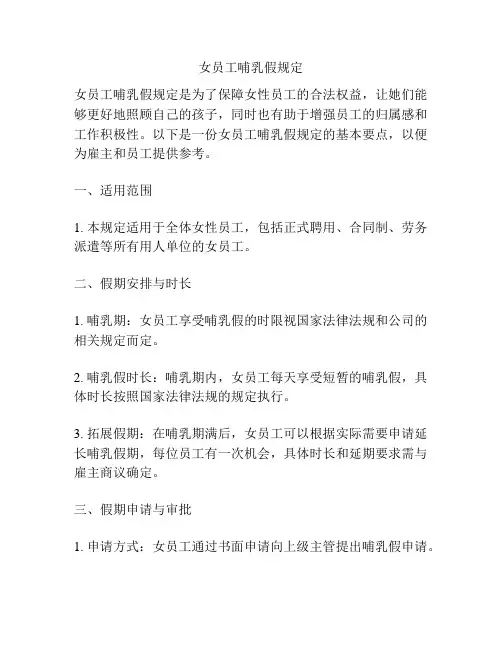 女员工哺乳假规定

女员工哺乳假规定是为了保障女性员工的合法权益，让她们能够更好地照顾自己的孩子，同时也有助于增强员工的归属感和工作积极性。以下是一份女员工哺乳假规定的基本要点，以便为雇主和员工提供参考。

一、适用范围

1. 本规定适用于全体女性员工，包括正式聘用、合同制、劳务派遣等所有用人单位的女员工。

二、假期安排与时长

1. 哺乳期：女员工享受哺乳假的时限视国家法律法规和公司的相关规定而定。

2. 哺乳假时长：哺乳期内，女员工每天享受短暂的哺乳假，具体时长按照国家法律法规的规定执行。

3. 拓展假期：在哺乳期满后，女员工可以根据实际需要申请延长哺乳假期，每位员工有一次机会，具体时长和延期要求需与雇主商议确定。

三、假期申请与审批

1. 申请方式：女员工通过书面申请向上级主管提出哺乳假申请。